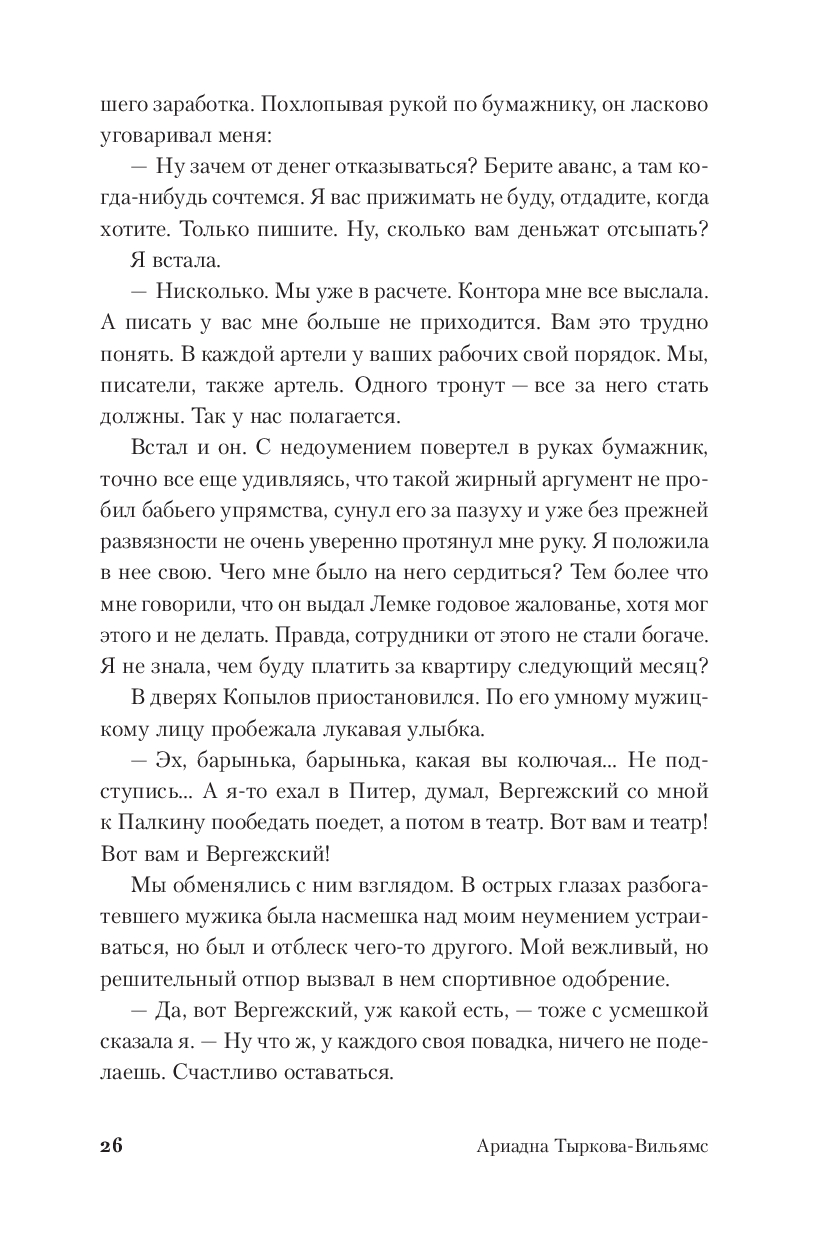 шего заработка. Похлопывая рукой по бумажнику, он ласково уговаривал меня:

— Ну зачем от денег отказываться? Берите аванс, а там когда-нибудь сочтемся. Я вас прижимать не буду, отдадите, когда хотите. Только пишите. Ну, сколько вам деньжат отсыпать?

Я встала.

— Нисколько. Мы уже в расчете. Контора мне все выслала. А писать у вас мне больше не приходится. Вам это трудно понять. В каждой артели у ваших рабочих свой порядок. Мы, писатели, также артель. Одного тронут — все за него стать должны. Так у нас полагается.

Встал и он. С недоумением повертел в руках бумажник, точно все еще удивляясь, что такой жирный аргумент не пробил бабьего упрямства, сунул его за пазуху и уже без прежней развязности не очень уверенно протянул мне руку. Я положила в нее свою. Чего мне было на него сердиться? Тем более что мне говорили, что он выдал Лемке годовое жалованье, хотя мог этого и не делать. Правда, сотрудники от этого не стали богаче. Я не знала, чем буду платить за квартиру следующий месяц?

В дверях Копылов приостановился. По его умному мужицкому лицу пробежала лукавая улыбка.

— Эх, барынька, барынька, какая вы колючая... Не подступись... А я-то ехал в Питер, думал, Вергежский со мной к Палкину пообедать поедет, а потом в театр. Вот вам и театр! Вот вам и Вергежский!

Мы обменялись с ним взглядом. В острых глазах разбогатевшего мужика была насмешка над моим неумением устраиваться, но был и отблеск чего-то другого. Мой вежливый, но решительный отпор вызвал в нем спортивное одобрение.

— Да, вот Вергежский, уж какой есть, — тоже с усмешкой сказала я. — Ну что ж, у каждого своя повадка, ничего не поделаешь. Счастливо оставаться.

26 Ариадна Тыркова-Вильямс